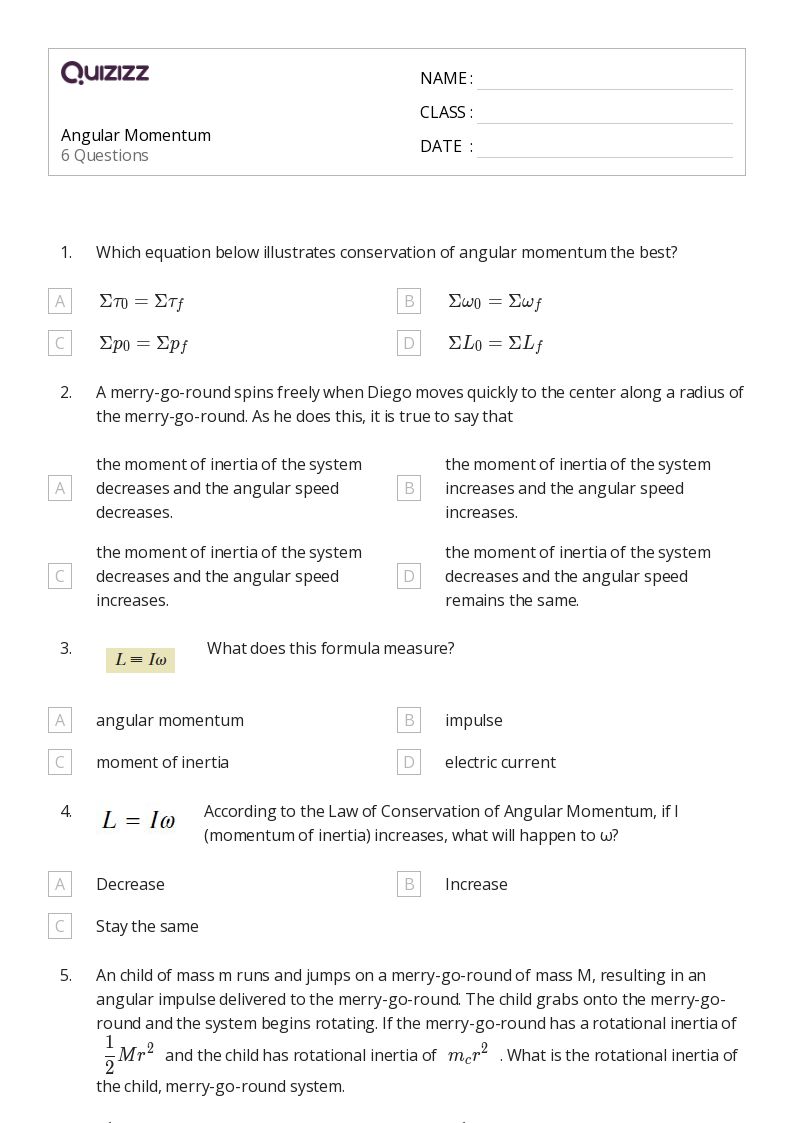 QUIZIZZ

Angular Momentum
6 Questions

NAME :
CLASS :
DATE :

1. Which equation below illustrates conservation of angular momentum the best?

A $\Sigma\tau_0 = \Sigma\tau_f$
B $\Sigma\omega_0 = \Sigma\omega_f$
C $\Sigma p_0 = \Sigma p_f$
D $\Sigma L_0 = \Sigma L_f$

2. A merry-go-round spins freely when Diego moves quickly to the center along a radius of the merry-go-round. As he does this, it is true to say that

A the moment of inertia of the system decreases and the angular speed decreases.
B the moment of inertia of the system increases and the angular speed increases.
C the moment of inertia of the system decreases and the angular speed increases.
D the moment of inertia of the system decreases and the angular speed remains the same.

3. $L = I\omega$ What does this formula measure?

A angular momentum
B impulse
C moment of inertia
D electric current

4. $L = I\omega$ According to the Law of Conservation of Angular Momentum, if I (momentum of inertia) increases, what will happen to ω?

A Decrease
B Increase
C Stay the same

5. An child of mass m runs and jumps on a merry-go-round of mass M, resulting in an angular impulse delivered to the merry-go-round. The child grabs onto the merry-go-round and the system begins rotating. If the merry-go-round has a rotational inertia of $\frac{1}{2}Mr^2$ and the child has rotational inertia of $m_c r^2$ . What is the rotational inertia of the child, merry-go-round system.